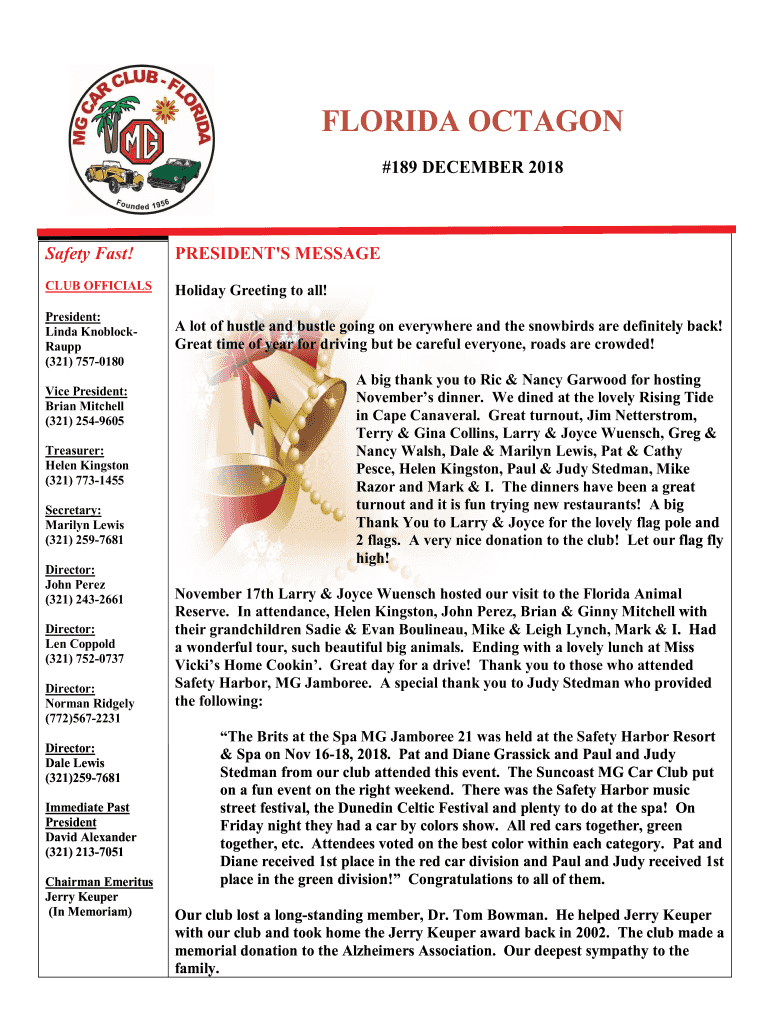 MG CAR CLUB - FLORIDA
MG
Founded 1956

FLORIDA OCTAGON

#189 DECEMBER 2018

Safety Fast!

CLUB OFFICIALS

President:
Linda Knoblock-Raupp
(321) 757-0180

Vice President:
Brian Mitchell
(321) 254-9605

Treasurer:
Helen Kingston
(321) 773-1455

Secretary:
Marilyn Lewis
(321) 259-7681

Director:
John Perez
(321) 243-2661

Director:
Len Coppold
(321) 752-0737

Director:
Norman Ridgely
(772)567-2231

Director:
Dale Lewis
(321)259-7681

Immediate Past President
David Alexander
(321) 213-7051

Chairman Emeritus
Jerry Keuper
(In Memoriam)

PRESIDENT'S MESSAGE

Holiday Greeting to all!

A lot of hustle and bustle going on everywhere and the snowbirds are definitely back! Great time of year for driving but be careful everyone, roads are crowded!

A big thank you to Ric & Nancy Garwood for hosting November's dinner. We dined at the lovely Rising Tide in Cape Canaveral. Great turnout, Jim Netterstrom, Terry & Gina Collins, Larry & Joyce Wuensch, Greg & Nancy Walsh, Dale & Marilyn Lewis, Pat & Cathy Pesce, Helen Kingston, Paul & Judy Stedman, Mike Razor and Mark & I. The dinners have been a great turnout and it is fun trying new restaurants! A big Thank You to Larry & Joyce for the lovely flag pole and 2 flags. A very nice donation to the club! Let our flag fly high!

November 17th Larry & Joyce Wuensch hosted our visit to the Florida Animal Reserve. In attendance, Helen Kingston, John Perez, Brian & Ginny Mitchell with their grandchildren Sadie & Evan Boulineau, Mike & Leigh Lynch, Mark & I. Had a wonderful tour, such beautiful big animals. Ending with a lovely lunch at Miss Vicki's Home Cookin'. Great day for a drive! Thank you to those who attended Safety Harbor, MG Jamboree. A special thank you to Judy Stedman who provided the following:

"The Brits at the Spa MG Jamboree 21 was held at the Safety Harbor Resort & Spa on Nov 16-18, 2018. Pat and Diane Grassick and Paul and Judy Stedman from our club attended this event. The Suncoast MG Car Club put on a fun event on the right weekend. There was the Safety Harbor music street festival, the Dunedin Celtic Festival and plenty to do at the spa! On Friday night they had a car by colors show. All red cars together, green together, etc. Attendees voted on the best color within each category. Pat and Diane received 1st place in the red car division and Paul and Judy received 1st place in the green division!" Congratulations to all of them.

Our club lost a long-standing member, Dr. Tom Bowman. He helped Jerry Keuper with our club and took home the Jerry Keuper award back in 2002. The club made a memorial donation to the Alzheimers Association. Our deepest sympathy to the family.